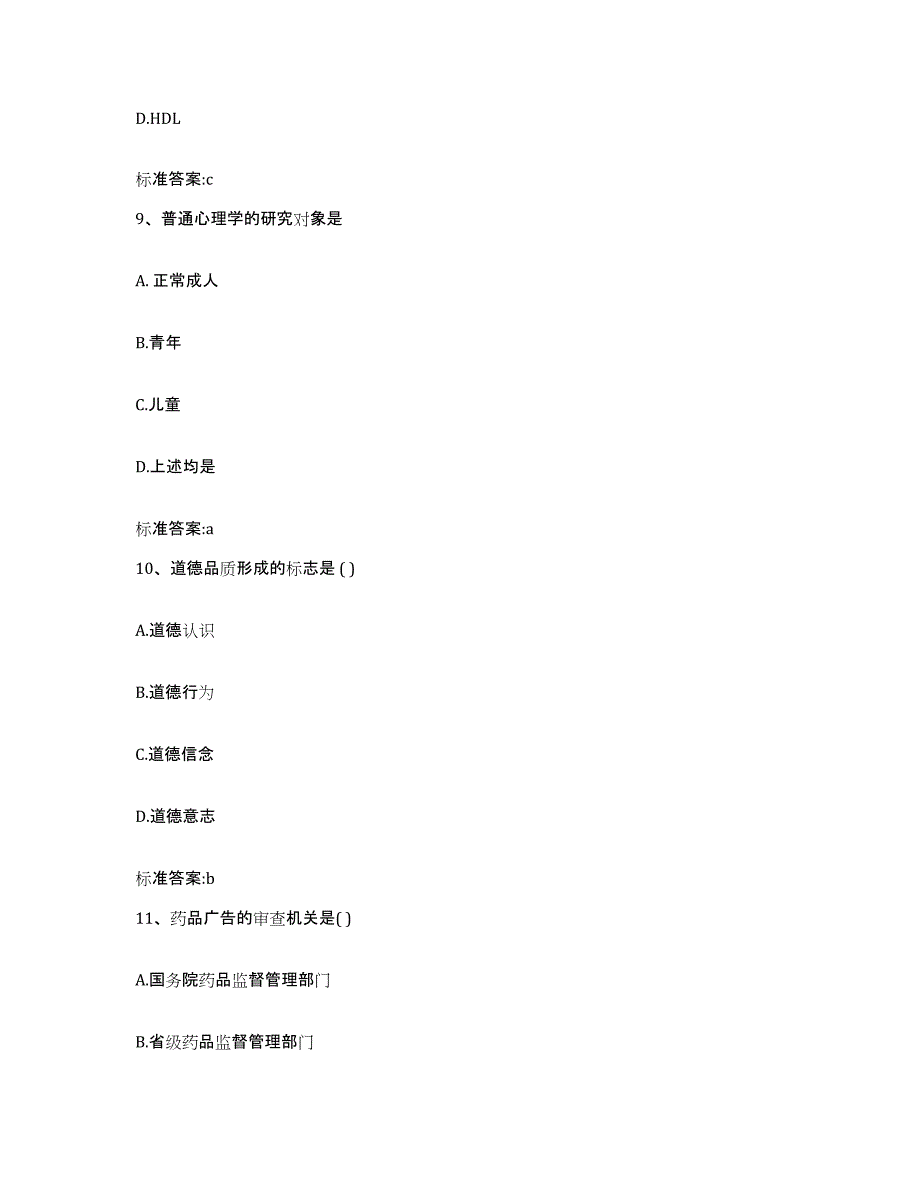 D.HDL

标准答案:c

9、普通心理学的研究对象是

A. 正常成人

B.青年

C.儿童

D.上述均是

标准答案:a

10、道德品质形成的标志是 ( )

A.道德认识

B.道德行为

C.道德信念

D.道德意志

标准答案:b

11、药品广告的审查机关是( )

A.国务院药品监督管理部门

B.省级药品监督管理部门